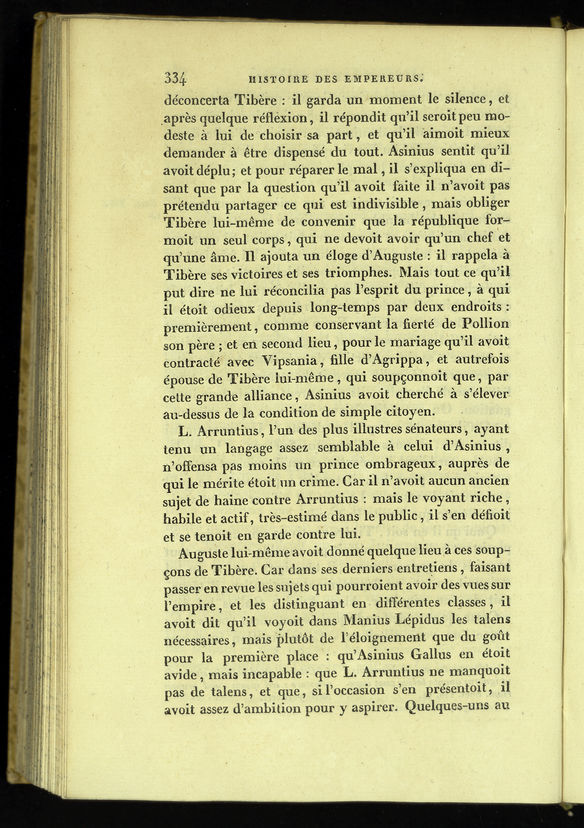 334 HISTOIRE DES EMPEREURS.

déconcerta Tibère : il garda un moment le silence, et après quelque réflexion, il répondit qu'il seroit peu modeste à lui de choisir sa part, et qu'il aimoit mieux demander à être dispensé du tout. Asinius sentit qu'il avoit déplu; et pour réparer le mal, il s'expliqua en disant que par la question qu'il avoit faite il n'avoit pas prétendu partager ce qui est indivisible, mais obliger Tibère lui-même de convenir que la république formoit un seul corps, qui ne devoit avoir qu'un chef et qu'une âme. Il ajouta un éloge d'Auguste : il rappela à Tibère ses victoires et ses triomphes. Mais tout ce qu'il put dire ne lui réconcilia pas l'esprit du prince, à qui il étoit odieux depuis long-temps par deux endroits : premièrement, comme conservant la fierté de Pollion son père ; et en second lieu, pour le mariage qu'il avoit contracté avec Vipsania, fille d'Agrippa, et autrefois épouse de Tibère lui-même, qui soupçonnoit que, par cette grande alliance, Asinius avoit cherché à s'élever au-dessus de la condition de simple citoyen.

L. Arruntius, l'un des plus illustres sénateurs, ayant tenu un langage assez semblable à celui d'Asinius, n'offensa pas moins un prince ombrageux, auprès de qui le mérite étoit un crime. Car il n'avoit aucun ancien sujet de haine contre Arruntius : mais le voyant riche, habile et actif, très-estimé dans le public, il s'en défioit et se tenoit en garde contre lui.

Auguste lui-même avoit donné quelque lieu à ces soupçons de Tibère. Car dans ses derniers entretiens, faisant passer en revue les sujets qui pourroient avoir des vues sur l'empire, et les distinguant en différentes classes, il avoit dit qu'il voyoit dans Manius Lépidus les talens nécessaires, mais plutôt de l'éloignement que du goût pour la première place : qu'Asinius Gallus en étoit avide, mais incapable : que L. Arruntius ne manquoit pas de talens, et que, si l'occasion s'en présentoit, il avoit assez d'ambition pour y aspirer. Quelques-uns au